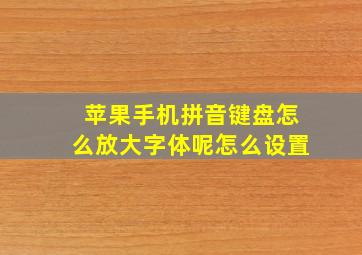 苹果手机拼音键盘怎么放大字体呢怎么设置